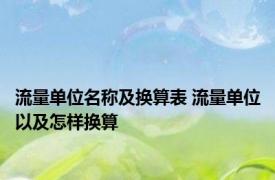 流量单位名称及换算表 流量单位以及怎样换算